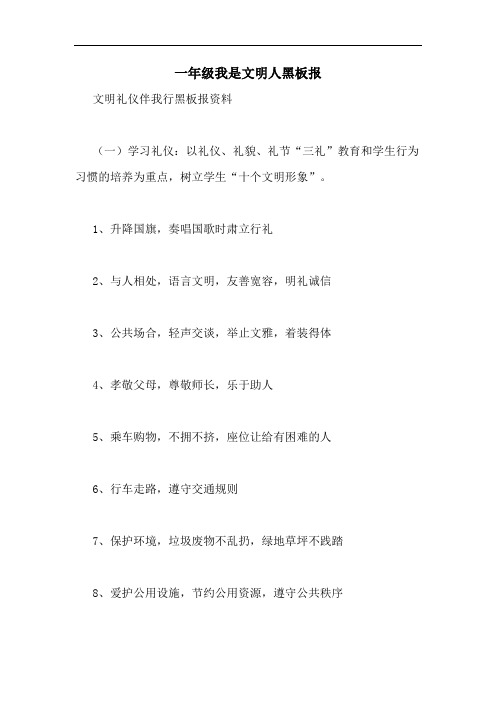 一年级我是文明人黑板报

文明礼仪伴我行黑板报资料

（一）学习礼仪：以礼仪、礼貌、礼节“三礼”教育和学生行为习惯的培养为重点，树立学生“十个文明形象”。

1、升降国旗，奏唱国歌时肃立行礼

2、与人相处，语言文明，友善宽容，明礼诚信

3、公共场合，轻声交谈，举止文雅，着装得体

4、孝敬父母，尊敬师长，乐于助人

5、乘车购物，不拥不挤，座位让给有困难的人

6、行车走路，遵守交通规则

7、保护环境，垃圾废物不乱扔，绿地草坪不践踏

8、爱护公用设施，节约公用资源，遵守公共秩序